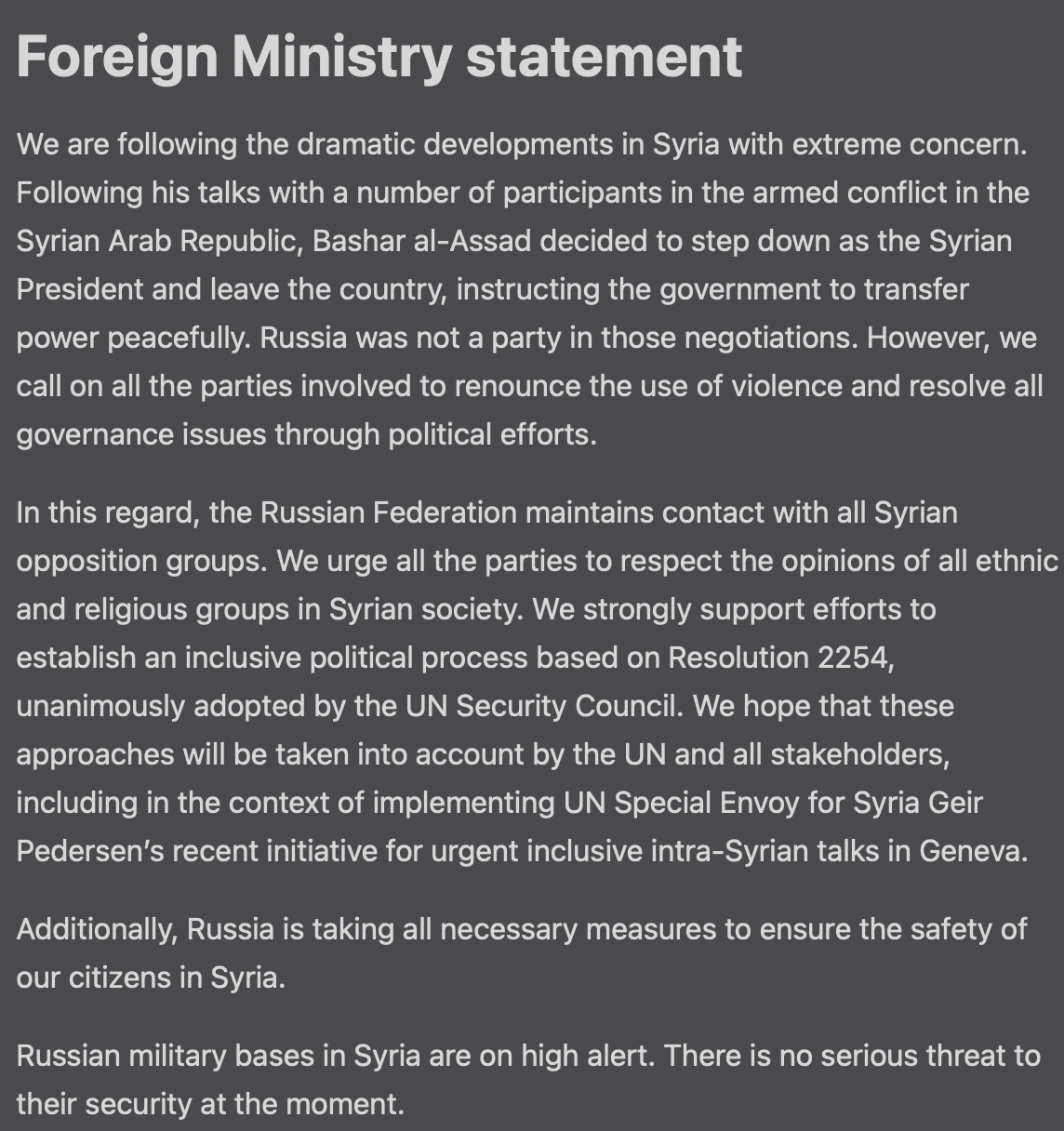 Foreign Ministry statement

We are following the dramatic developments in Syria with extreme concern. Following his talks with a number of participants in the armed conflict in the Syrian Arab Republic, Bashar al-Assad decided to step down as the Syrian President and leave the country, instructing the government to transfer power peacefully. Russia was not a party in those negotiations. However, we call on all the parties involved to renounce the use of violence and resolve all governance issues through political efforts.

In this regard, the Russian Federation maintains contact with all Syrian opposition groups. We urge all the parties to respect the opinions of all ethnic and religious groups in Syrian society. We strongly support efforts to establish an inclusive political process based on Resolution 2254, unanimously adopted by the UN Security Council. We hope that these approaches will be taken into account by the UN and all stakeholders, including in the context of implementing UN Special Envoy for Syria Geir Pedersen's recent initiative for urgent inclusive intra-Syrian talks in Geneva.

Additionally, Russia is taking all necessary measures to ensure the safety of our citizens in Syria.

Russian military bases in Syria are on high alert. There is no serious threat to their security at the moment.